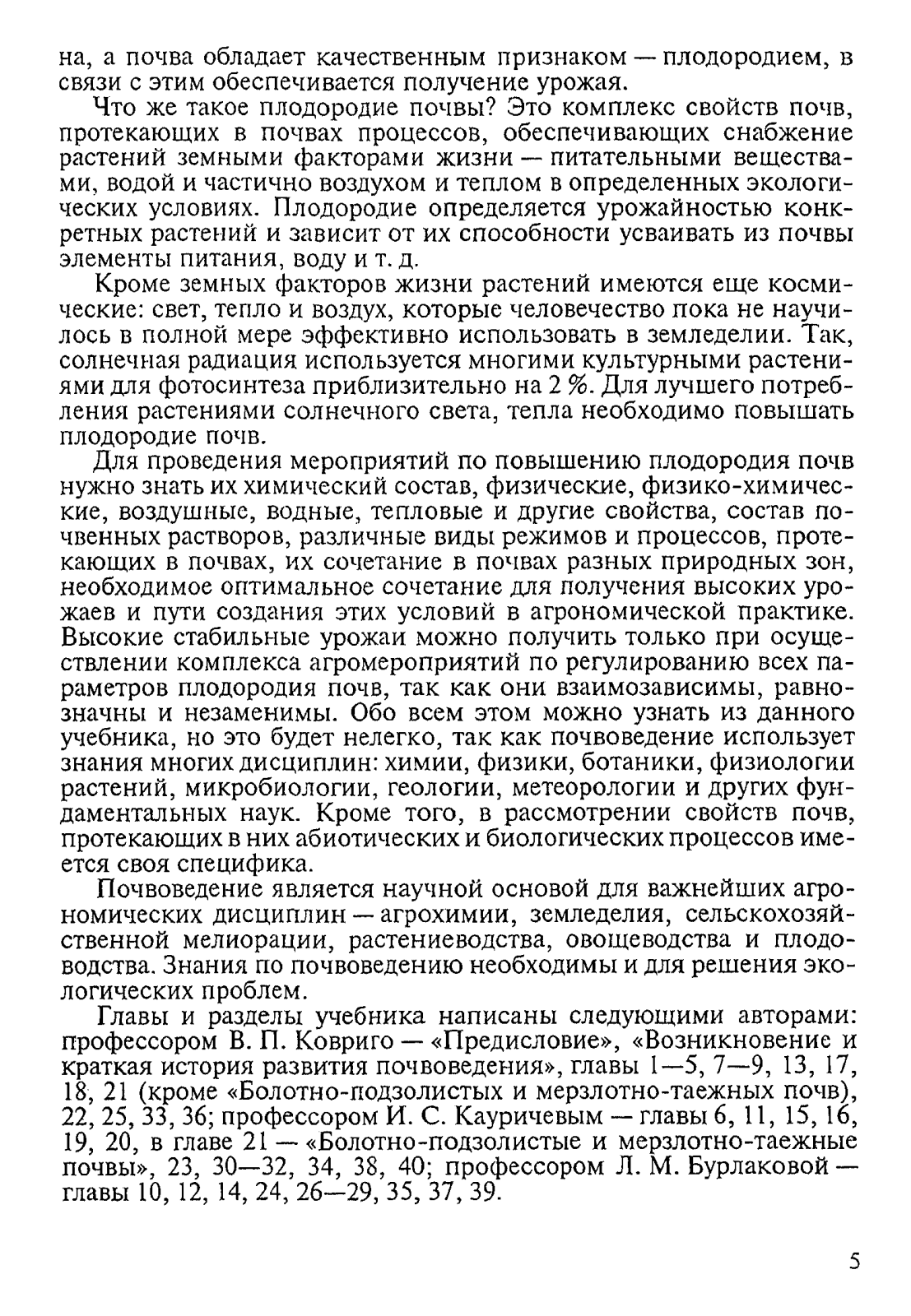 на, а почва обладает качественным признаком — плодородием, в связи с этим обеспечивается получение урожая.

Что же такое плодородие почвы? Это комплекс свойств почв, протекающих в почвах процессов, обеспечивающих снабжение растений земными факторами жизни — питательными веществами, водой и частично воздухом и теплом в определенных экологических условиях. Плодородие определяется урожайностью конкретных растений и зависит от их способности усваивать из почвы элементы питания, воду и т. д.

Кроме земных факторов жизни растений имеются еще космические: свет, тепло и воздух, которые человечество пока не научилось в полной мере эффективно использовать в земледелии. Так, солнечная радиация используется многими культурными растениями для фотосинтеза приблизительно на 2 %. Для лучшего потребления растениями солнечного света, тепла необходимо повышать плодородие почв.

Для проведения мероприятий по повышению плодородия почв нужно знать их химический состав, физические, физико-химические, воздушные, водные, тепловые и другие свойства, состав почвенных растворов, различные виды режимов и процессов, протекающих в почвах, их сочетание в почвах разных природных зон, необходимое оптимальное сочетание для получения высоких урожаев и пути создания этих условий в агрономической практике. Высокие стабильные урожаи можно получить только при осуществлении комплекса агромероприятий по регулированию всех параметров плодородия почв, так как они взаимозависимы, равнозначны и незаменимы. Обо всем этом можно узнать из данного учебника, но это будет нелегко, так как почвоведение использует знания многих дисциплин: химии, физики, ботаники, физиологии растений, микробиологии, геологии, метеорологии и других фундаментальных наук. Кроме того, в рассмотрении свойств почв, протекающих в них абиотических и биологических процессов имеется своя специфика.

Почвоведение является научной основой для важнейших агрономических дисциплин — агрохимии, земледелия, сельскохозяйственной мелиорации, растениеводства, овощеводства и плодоводства. Знания по почвоведению необходимы и для решения экологических проблем.

Главы и разделы учебника написаны следующими авторами: профессором В. П. Ковриго — «Предисловие», «Возникновение и краткая история развития почвоведения», главы 1—5, 7—9, 13, 17, 18, 21 (кроме «Болотно-подзолистых и мерзлотно-таежных почв), 22, 25, 33, 36; профессором И. С. Кауричевым — главы 6, 11, 15, 16, 19, 20, в главе 21 — «Болотно-подзолистые и мерзлотно-таежные почвы», 23, 30—32, 34, 38, 40; профессором Л. М. Бурлаковой — главы 10, 12, 14, 24, 26—29, 35, 37, 39.

5